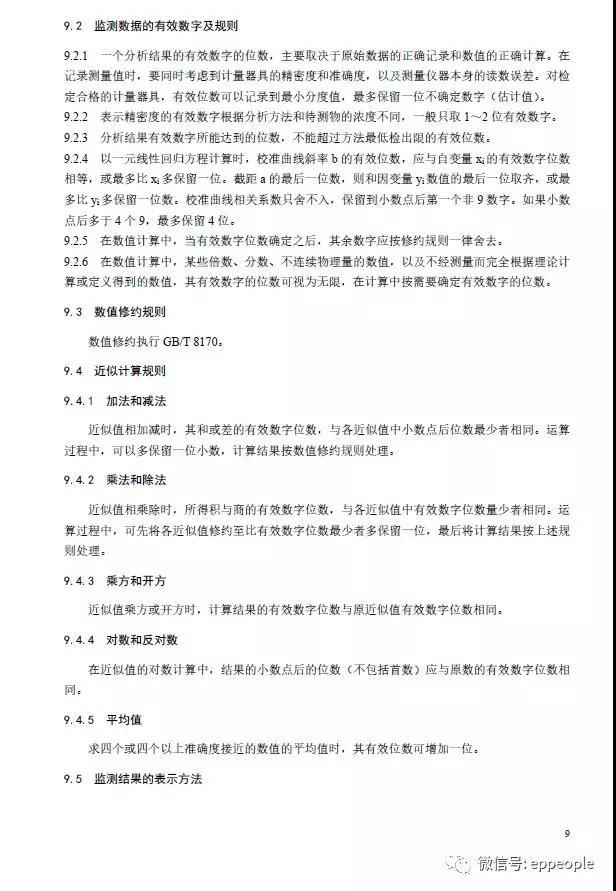 9.2 监测数据的有效数字及规则

9.2.1 一个分析结果的有效数字的位数，主要取决于原始数据的正确记录和数值的正确计算。在记录测量值时，要同时考虑到计量器具的精密度和准确度，以及测量仪器本身的读数误差。对检定合格的计量器具，有效位数可以记录到最小分度值，最多保留一位不确定数字（估计值）。

9.2.2 表示精密度的有效数字根据分析方法和待测物的浓度不同，一般只取 1～2 位有效数字。

9.2.3 分析结果有效数字所能达到的位数，不能超过方法最低检出限的有效位数。

9.2.4 以一元线性回归方程计算时，校准曲线斜率 b 的有效位数，应与自变量 $x_i$ 的有效数字位数相等，或最多比 $x_i$ 多保留一位。截距 a 的最后一位数，则和因变量 $y_i$ 数值的最后一位取齐，或最多比 $y_i$ 多保留一位数。校准曲线相关系数只舍不入，保留到小数点后第一个非 9 数字。如果小数点后多于 4 个 9，最多保留 4 位。

9.2.5 在数值计算中，当有效数字位数确定之后，其余数字应按修约规则一律舍去。

9.2.6 在数值计算中，某些倍数、分数、不连续物理量的数值，以及不经测量而完全根据理论计算或定义得到的数值，其有效数字的位数可视为无限，在计算中按需要确定有效数字的位数。

9.3 数值修约规则

数值修约执行 GB/T 8170。

9.4 近似计算规则

9.4.1 加法和减法

近似值相加减时，其和或差的有效数字位数，与各近似值中小数点后位数最少者相同。运算过程中，可以多保留一位小数，计算结果按数值修约规则处理。

9.4.2 乘法和除法

近似值相乘除时，所得积与商的有效数字位数，与各近似值中有效数字位数最少者相同。运算过程中，可先将各近似值修约至比有效数字位数最少者多保留一位，最后将计算结果按上述规则处理。

9.4.3 乘方和开方

近似值乘方或开方时，计算结果的有效数字位数与原近似值有效数字位数相同。

9.4.4 对数和反对数

在近似值的对数计算中，结果的小数点后的位数（不包括首数）应与原数的有效数字位数相同。

9.4.5 平均值

求四个或四个以上准确度接近的数值的平均值时，其有效位数可增加一位。

9.5 监测结果的表示方法

9

微信号: eppeople